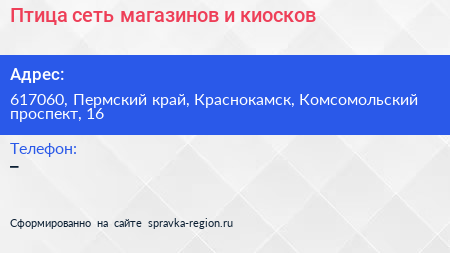 Птица сеть магазинов и киосков

Адрес:

617060, Пермский край, Краснокамск, Комсомольский проспект, 16

Телефон:

–

Сформированно на сайте spravka-region.ru